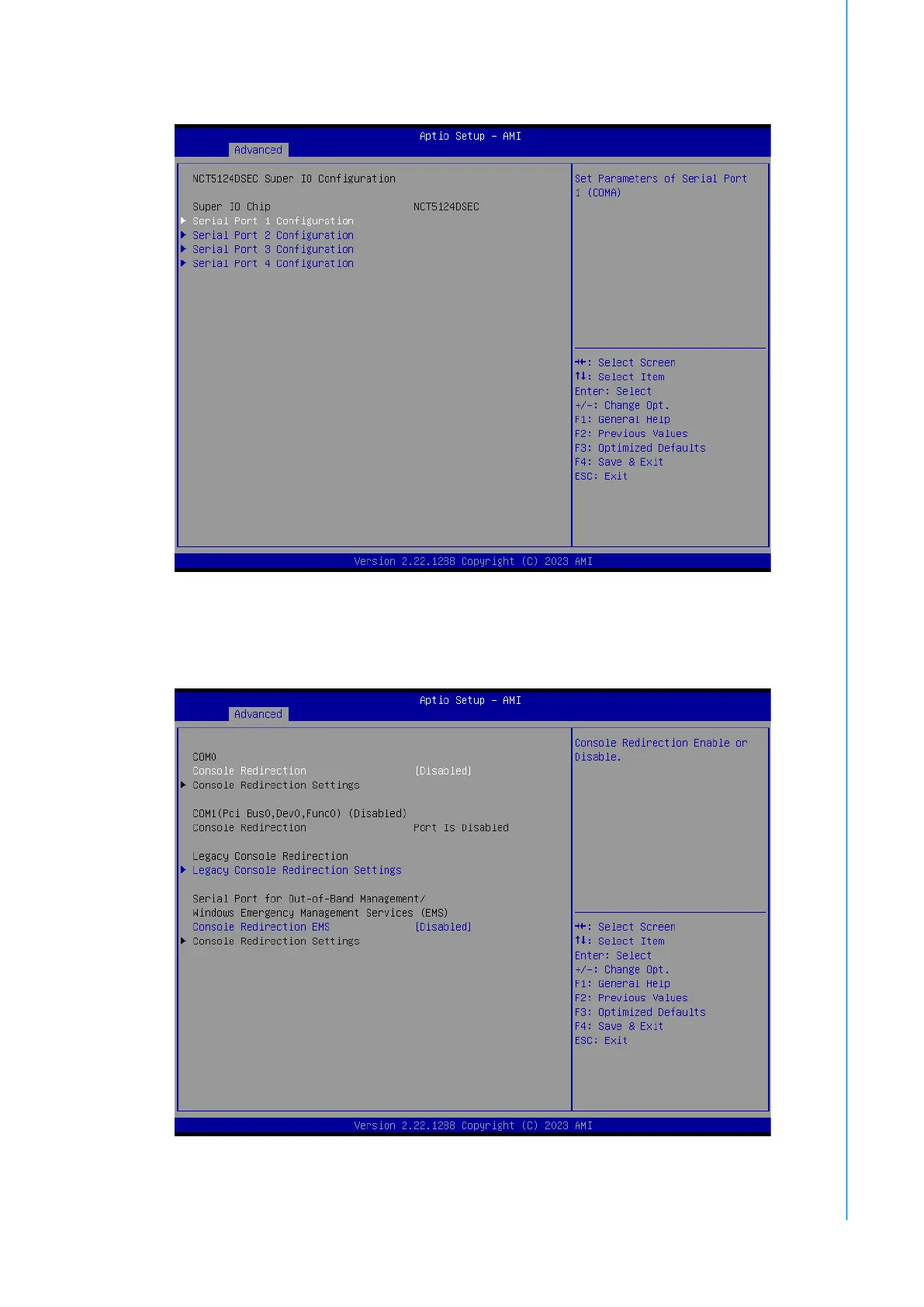 Aptio Setup - AMI
Advanced

NCT5124DSEC Super IO Configuration

Super IO Chip NCT5124DSEC
▶ Serial Port 1 Configuration
▶ Serial Port 2 Configuration
▶ Serial Port 3 Configuration
▶ Serial Port 4 Configuration

Set Parameters of Serial Port 1 (COMA)

→←: Select Screen
↑↓: Select Item
Enter: Select
+/-: Change Opt.
F1: General Help
F2: Previous Values
F3: Optimized Defaults
F4: Save & Exit
ESC: Exit

Version 2.22.1288 Copyright (C) 2023 AMI

Aptio Setup - AMI
Advanced

COM0
Console Redirection [Disabled]
▶ Console Redirection Settings

COM1(Pci Bus0,Dev0,Func0) (Disabled)
Console Redirection Port Is Disabled

Legacy Console Redirection
▶ Legacy Console Redirection Settings

Serial Port for Out-of-Band Management/
Windows Emergency Management Services (EMS)
Console Redirection EMS [Disabled]
▶ Console Redirection Settings

Console Redirection Enable or Disable.

→←: Select Screen
↑↓: Select Item
Enter: Select
+/-: Change Opt.
F1: General Help
F2: Previous Values
F3: Optimized Defaults
F4: Save & Exit
ESC: Exit

Version 2.22.1288 Copyright (C) 2023 AMI